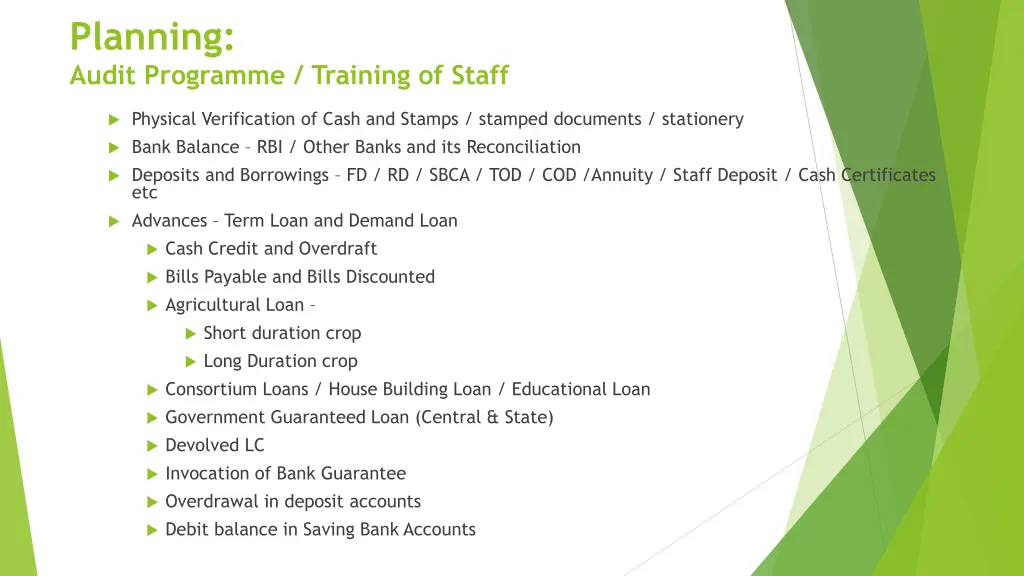 Planning:
Audit Programme / Training of Staff

Physical Verification of Cash and Stamps / stamped documents / stationery

Bank Balance – RBI / Other Banks and its Reconciliation

Deposits and Borrowings – FD / RD / SBCA / TOD / COD /Annuity / Staff Deposit / Cash Certificates etc

Advances – Term Loan and Demand Loan

Cash Credit and Overdraft

Bills Payable and Bills Discounted

Agricultural Loan –

Short duration crop

Long Duration crop

Consortium Loans / House Building Loan / Educational Loan

Government Guaranteed Loan (Central & State)

Devolved LC

Invocation of Bank Guarantee

Overdrawal in deposit accounts

Debit balance in Saving Bank Accounts